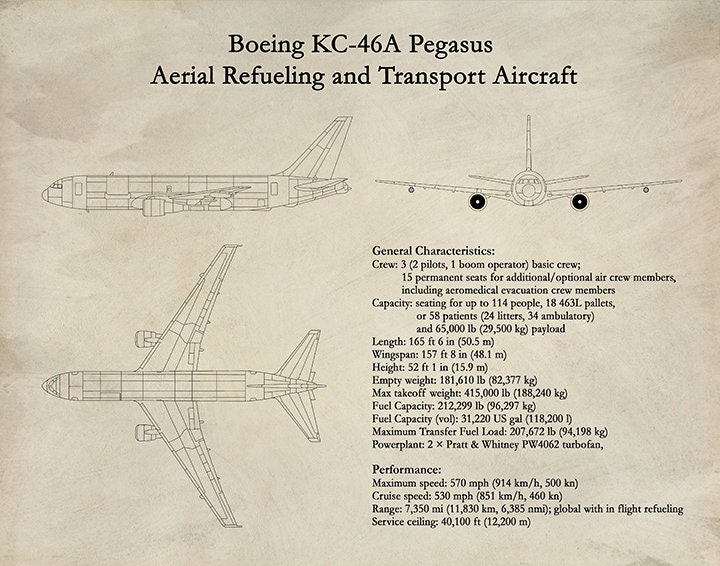 Boeing KC-46A Pegasus
Aerial Refueling and Transport Aircraft

General Characteristics:
Crew: 3 (2 pilots, 1 boom operator) basic crew; 15 permanent seats for additional/optional air crew members, including aeromedical evacuation crew members
Capacity: seating for up to 114 people, 18 463L pallets, or 58 patients (24 litters, 34 ambulatory) and 65,000 lb (29,500 kg) payload
Length: 165 ft 6 in (50.5 m)
Wingspan: 157 ft 8 in (48.1 m)
Height: 52 ft 1 in (15.9 m)
Empty weight: 181,610 lb (82,377 kg)
Max takeoff weight: 415,000 lb (188,240 kg)
Fuel Capacity: 212,299 lb (96,297 kg)
Fuel Capacity (vol): 31,220 US gal (118,200 l)
Maximum Transfer Fuel Load: 207,672 lb (94,198 kg)
Powerplant: 2 × Pratt & Whitney PW4062 turbofan,

Performance:
Maximum speed: 570 mph (914 km/h, 500 kn)
Cruise speed: 530 mph (851 km/h, 460 kn)
Range: 7,350 mi (11,830 km, 6,385 nmi); global with in flight refueling
Service ceiling: 40,100 ft (12,200 m)